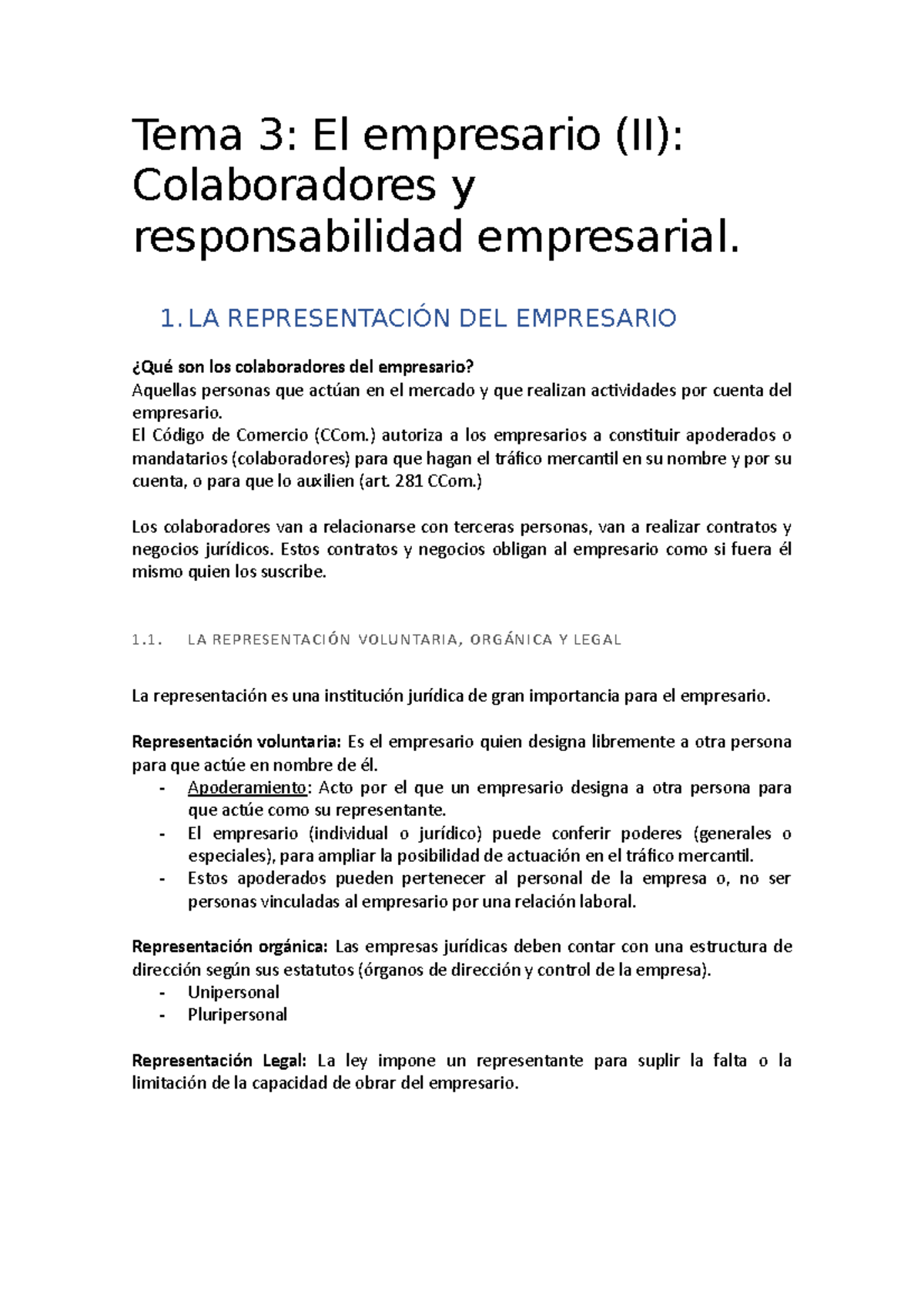 Tema 3: El empresario (II): Colaboradores y responsabilidad empresarial.

1. LA REPRESENTACIÓN DEL EMPRESARIO

¿Qué son los colaboradores del empresario?
Aquellas personas que actúan en el mercado y que realizan actividades por cuenta del empresario.
El Código de Comercio (CCom.) autoriza a los empresarios a constituir apoderados o mandatarios (colaboradores) para que hagan el tráfico mercantil en su nombre y por su cuenta, o para que lo auxilien (art. 281 CCom.)

Los colaboradores van a relacionarse con terceras personas, van a realizar contratos y negocios jurídicos. Estos contratos y negocios obligan al empresario como si fuera él mismo quien los suscribe.

1.1. LA REPRESENTACIÓN VOLUNTARIA, ORGÁNICA Y LEGAL

La representación es una institución jurídica de gran importancia para el empresario.

Representación voluntaria: Es el empresario quien designa libremente a otra persona para que actúe en nombre de él.
- Apoderamiento: Acto por el que un empresario designa a otra persona para que actúe como su representante.
- El empresario (individual o jurídico) puede conferir poderes (generales o especiales), para ampliar la posibilidad de actuación en el tráfico mercantil.
- Estos apoderados pueden pertenecer al personal de la empresa o, no ser personas vinculadas al empresario por una relación laboral.

Representación orgánica: Las empresas jurídicas deben contar con una estructura de dirección según sus estatutos (órganos de dirección y control de la empresa).
- Unipersonal
- Pluripersonal

Representación Legal: La ley impone un representante para suplir la falta o la limitación de la capacidad de obrar del empresario.